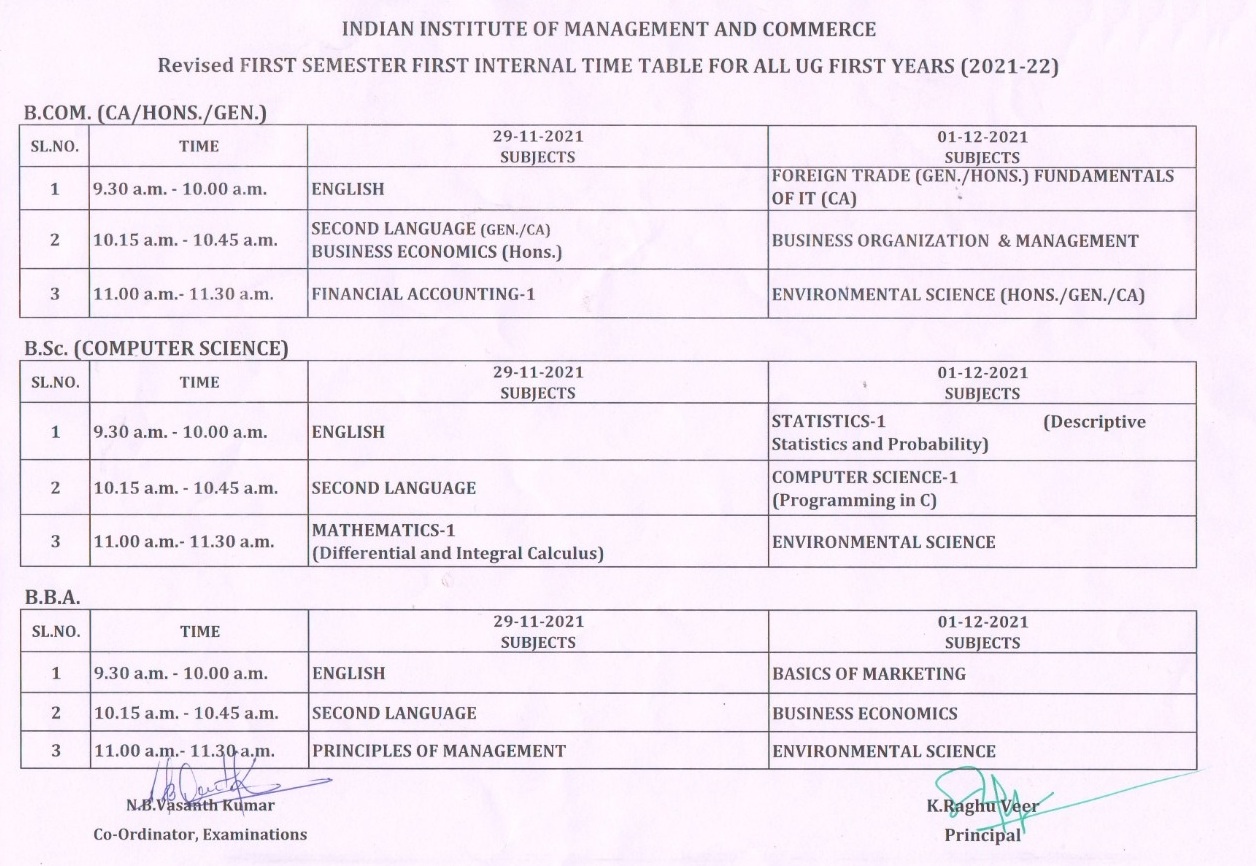 INDIAN INSTITUTE OF MANAGEMENT AND COMMERCE

Revised FIRST SEMESTER FIRST INTERNAL TIME TABLE FOR ALL UG FIRST YEARS (2021-22)

B.COM. (CA/HONS./GEN.)

| SL.NO. | TIME | 29-11-2021 SUBJECTS | 01-12-2021 SUBJECTS |
|---|---|---|---|
| 1 | 9.30 a.m. - 10.00 a.m. | ENGLISH | FOREIGN TRADE (GEN./HONS.) FUNDAMENTALS OF IT (CA) |
| 2 | 10.15 a.m. - 10.45 a.m. | SECOND LANGUAGE (GEN./CA) BUSINESS ECONOMICS (Hons.) | BUSINESS ORGANIZATION & MANAGEMENT |
| 3 | 11.00 a.m.- 11.30 a.m. | FINANCIAL ACCOUNTING-1 | ENVIRONMENTAL SCIENCE (HONS./GEN./CA) |

B.Sc. (COMPUTER SCIENCE)

| SL.NO. | TIME | 29-11-2021 SUBJECTS | 01-12-2021 SUBJECTS |
|---|---|---|---|
| 1 | 9.30 a.m. - 10.00 a.m. | ENGLISH | STATISTICS-1 (Descriptive Statistics and Probability) |
| 2 | 10.15 a.m. - 10.45 a.m. | SECOND LANGUAGE | COMPUTER SCIENCE-1 (Programming in C) |
| 3 | 11.00 a.m.- 11.30 a.m. | MATHEMATICS-1 (Differential and Integral Calculus) | ENVIRONMENTAL SCIENCE |

B.B.A.

| SL.NO. | TIME | 29-11-2021 SUBJECTS | 01-12-2021 SUBJECTS |
|---|---|---|---|
| 1 | 9.30 a.m. - 10.00 a.m. | ENGLISH | BASICS OF MARKETING |
| 2 | 10.15 a.m. - 10.45 a.m. | SECOND LANGUAGE | BUSINESS ECONOMICS |
| 3 | 11.00 a.m.- 11.30 a.m. | PRINCIPLES OF MANAGEMENT | ENVIRONMENTAL SCIENCE |

N.B.Vasanth Kumar
Co-Ordinator, Examinations

K.Raghu Veer
Principal